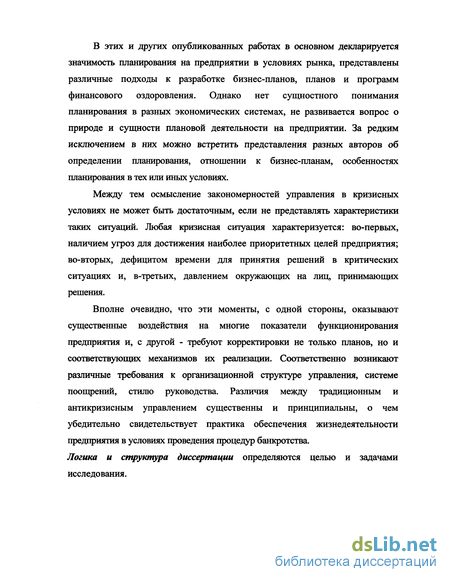 В этих и других опубликованных работах в основном декларируется значимость планирования на предприятии в условиях рынка, представлены различные подходы к разработке бизнес-планов, планов и программ финансового оздоровления. Однако нет сущностного понимания планирования в разных экономических системах, не развивается вопрос о природе и сущности плановой деятельности на предприятии. За редким исключением в них можно встретить представления разных авторов об определении планирования, отношении к бизнес-планам, особенностях планирования в тех или иных условиях.

Между тем осмысление закономерностей управления в кризисных условиях не может быть достаточным, если не представлять характеристики таких ситуаций. Любая кризисная ситуация характеризуется: во-первых, наличием угроз для достижения наиболее приоритетных целей предприятия; во-вторых, дефицитом времени для принятия решений в критических ситуациях и, в-третьих, давлением окружающих на лиц, принимающих решения.

Вполне очевидно, что эти моменты, с одной стороны, оказывают существенные воздействия на многие показатели функционирования предприятия и, с другой - требуют корректировки не только планов, но и соответствующих механизмов их реализации. Соответственно возникают различные требования к организационной структуре управления, системе поощрений, стилю руководства. Различия между традиционным и антикризисным управлением существенны и принципиальны, о чем убедительно свидетельствует практика обеспечения жизнедеятельности предприятия в условиях проведения процедур банкротства.

Логика и структура диссертации определяются целью и задачами исследования.

dsLib.net
библиотека диссертаций